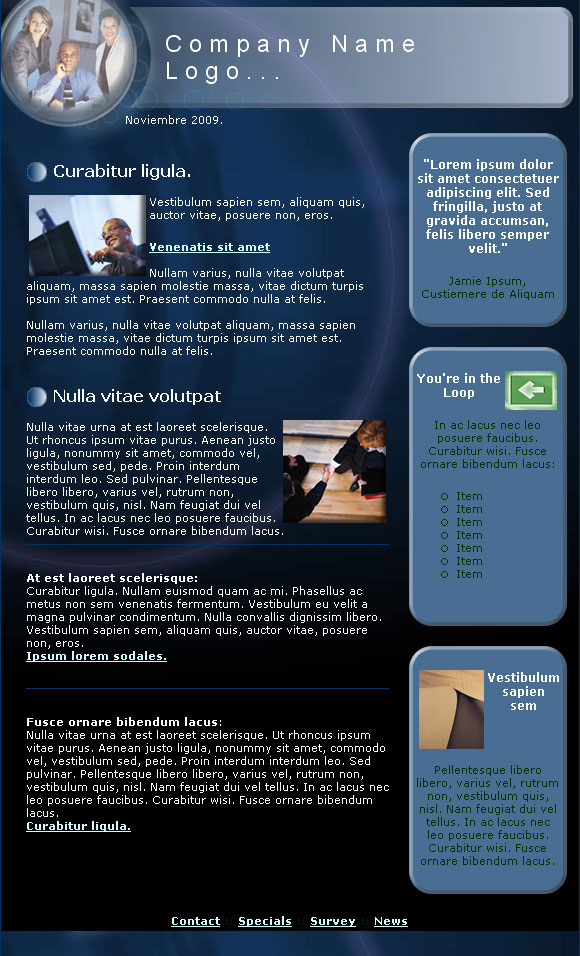 Company Name Logo...

Noviembre 2009.

Curabitur ligula.

Vestibulum sapien sem, aliquam quis, auctor vitae, posuere non, eros.

Venenatis sit amet

Nullam varius, nulla vitae volutpat aliquam, massa sapien molestie massa, vitae dictum turpis ipsum sit amet est. Praesent commodo nulla at felis.

Nullam varius, nulla vitae volutpat aliquam, massa sapien molestie massa, vitae dictum turpis ipsum sit amet est. Praesent commodo nulla at felis.

Nulla vitae volutpat

Nulla vitae urna at est laoreet scelerisque. Ut rhoncus ipsum vitae purus. Aenean justo ligula, nonummy sit amet, commodo vel, vestibulum sed, pede. Proin interdum interdum leo. Sed pulvinar. Pellentesque libero libero, varius vel, rutrum non, vestibulum quis, nisl. Nam feugiat dui vel tellus. In ac lacus nec leo posuere faucibus. Curabitur wisi. Fusce ornare bibendum lacus.

At est laoreet scelerisque:
Curabitur ligula. Nullam euismod quam ac mi. Phasellus ac metus non sem venenatis fermentum. Vestibulum eu velit a magna pulvinar condimentum. Nulla convallis dignissim libero. Vestibulum sapien sem, aliquam quis, auctor vitae, posuere non, eros.
Ipsum lorem sodales.

Fusce ornare bibendum lacus:
Nulla vitae urna at est laoreet scelerisque. Ut rhoncus ipsum vitae purus. Aenean justo ligula, nonummy sit amet, commodo vel, vestibulum sed, pede. Proin interdum interdum leo. Sed pulvinar. Pellentesque libero libero, varius vel, rutrum non, vestibulum quis, nisl. Nam feugiat dui vel tellus. In ac lacus nec leo posuere faucibus. Curabitur wisi. Fusce ornare bibendum lacus.
Curabitur ligula.

"Lorem ipsum dolor sit amet consectetuer adipiscing elit. Sed fringilla, justo at gravida accumsan, felis libero semper velit."

Jamie Ipsum, Custiemere de Aliquam

You're in the Loop

In ac lacus nec leo posuere faucibus. Curabitur wisi. Fusce ornare bibendum lacus:

Item
Item
Item
Item
Item
Item
Item

Vestibulum sapien sem

Pellentesque libero libero, varius vel, rutrum non, vestibulum quis, nisl. Nam feugiat dui vel tellus. In ac lacus nec leo posuere faucibus. Curabitur wisi. Fusce ornare bibendum lacus.

Contact :: Specials :: Survey :: News